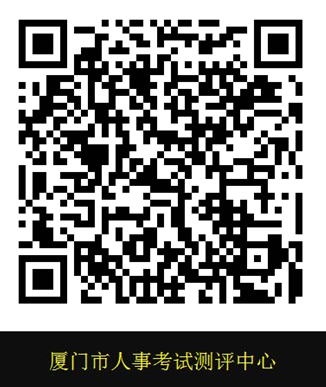 厦门市人事考试测评中心